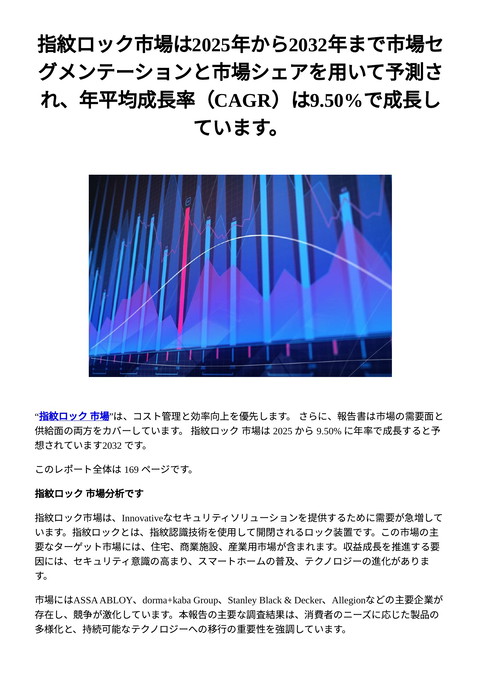 指紋ロック市場は2025年から2032年まで市場セグメンテーションと市場シェアを用いて予測され、年平均成長率（CAGR）は9.50%で成長しています。

“指紋ロック 市場”は、コスト管理と効率向上を優先します。 さらに、報告書は市場の需要面と供給面の両方をカバーしています。 指紋ロック 市場は 2025 から 9.50% に年率で成長すると予想されています2032 です。

このレポート全体は 169 ページです。

指紋ロック 市場分析です

指紋ロック市場は、Innovativeなセキュリティソリューションを提供するために需要が急増しています。指紋ロックとは、指紋認識技術を使用して開閉されるロック装置です。この市場の主要なターゲット市場には、住宅、商業施設、産業用市場が含まれます。収益成長を推進する要因には、セキュリティ意識の高まり、スマートホームの普及、テクノロジーの進化があります。

市場にはASSA ABLOY、dorma+kaba Group、Stanley Black & Decker、Allegionなどの主要企業が存在し、競争が激化しています。本報告の主要な調査結果は、消費者のニーズに応じた製品の多様化と、持続可能なテクノロジーへの移行の重要性を強調しています。